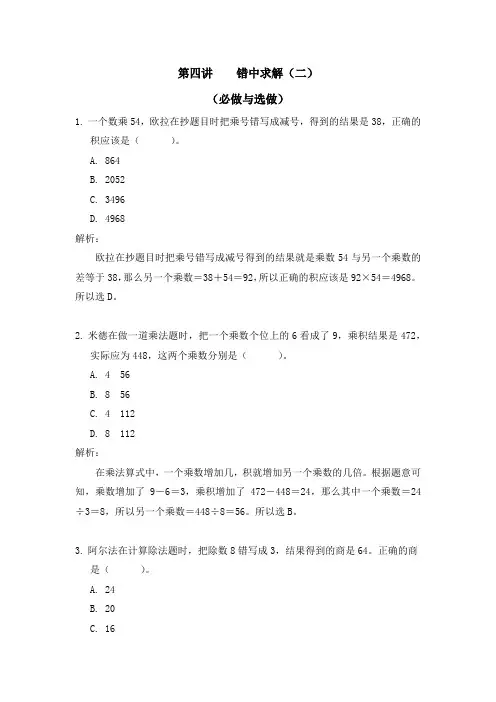 第四讲　错中求解（二）

（必做与选做）

1. 一个数乘 54，欧拉在抄题目时把乘号错写成减号，得到的结果是 38，正确的积应该是（　　）。

A. 864

B. 2052

C. 3496

D. 4968

解析：

欧拉在抄题目时把乘号错写成减号得到的结果就是乘数 54 与另一个乘数的差等于 38，那么另一个乘数＝38＋54＝92，所以正确的积应该是 92×54＝4968。所以选 D。

2. 米德在做一道乘法题时，把一个乘数个位上的 6 看成了 9，乘积结果是 472，实际应为 448，这两个乘数分别是（　　）。

A. 4　56

B. 8　56

C. 4　112

D. 8　112

解析：

在乘法算式中，一个乘数增加几，积就增加另一个乘数的几倍。根据题意可知，乘数增加了 9－6＝3，乘积增加了 472－448＝24，那么其中一个乘数＝24÷3＝8，所以另一个乘数＝448÷8＝56。所以选 B。

3. 阿尔法在计算除法题时，把除数 8 错写成 3，结果得到的商是 64。正确的商是（　　）。

A. 24

B. 20

C. 16